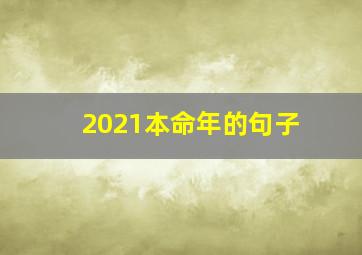 2021本命年的句子